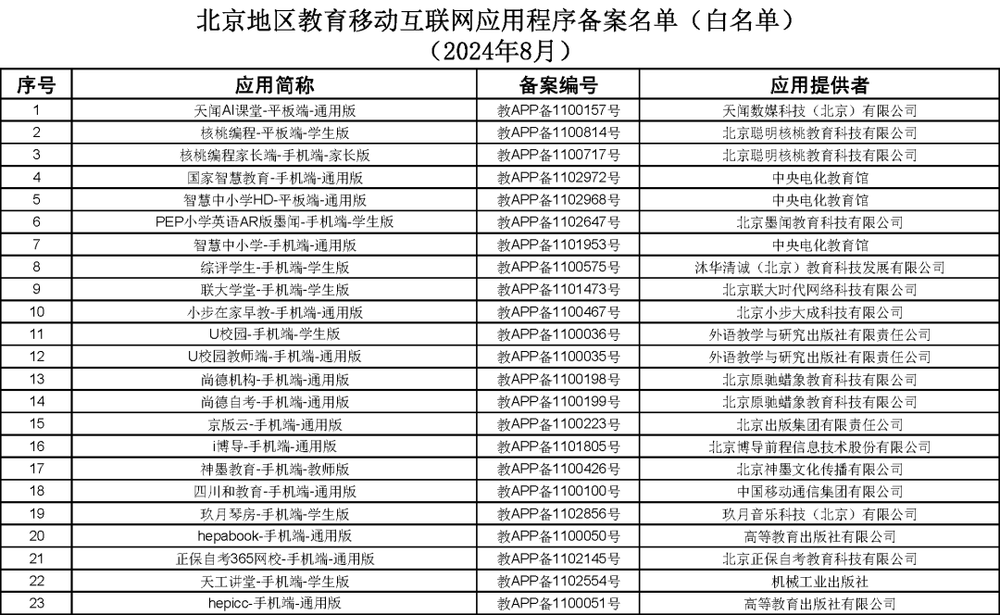 北京地区教育移动互联网应用程序备案名单（白名单）
（2024年8月）

| 序号 | 应用简称 | 备案编号 | 应用提供者 |
|---|---|---|---|
| 1 | 天闻AI课堂-平板端-通用版 | 教APP备1100157号 | 天闻数媒科技（北京）有限公司 |
| 2 | 核桃编程-平板端-学生版 | 教APP备1100814号 | 北京聪明核桃教育科技有限公司 |
| 3 | 核桃编程家长端-手机端-家长版 | 教APP备1100717号 | 北京聪明核桃教育科技有限公司 |
| 4 | 国家智慧教育-手机端-通用版 | 教APP备1102972号 | 中央电化教育馆 |
| 5 | 智慧中小学HD-平板端-通用版 | 教APP备1102968号 | 中央电化教育馆 |
| 6 | PEP小学英语AR版墨闻-手机端-学生版 | 教APP备1102647号 | 北京墨闻教育科技有限公司 |
| 7 | 智慧中小学-手机端-通用版 | 教APP备1101953号 | 中央电化教育馆 |
| 8 | 综评学生-手机端-学生版 | 教APP备1100575号 | 沐华清诚（北京）教育科技发展有限公司 |
| 9 | 联大学堂-手机端-学生版 | 教APP备1101473号 | 北京联大时代网络科技有限公司 |
| 10 | 小步在家早教-手机端-通用版 | 教APP备1100467号 | 北京小步大成科技有限公司 |
| 11 | U校园-手机端-学生版 | 教APP备1100036号 | 外语教学与研究出版社有限责任公司 |
| 12 | U校园教师端-手机端-通用版 | 教APP备1100035号 | 外语教学与研究出版社有限责任公司 |
| 13 | 尚德机构-手机端-通用版 | 教APP备1100198号 | 北京原驰蜡象教育科技有限公司 |
| 14 | 尚德自考-手机端-通用版 | 教APP备1100199号 | 北京原驰蜡象教育科技有限公司 |
| 15 | 京版云-手机端-通用版 | 教APP备1100223号 | 北京出版集团有限责任公司 |
| 16 | i博导-手机端-通用版 | 教APP备1101805号 | 北京博导前程信息技术股份有限公司 |
| 17 | 神墨教育-手机端-教师版 | 教APP备1100426号 | 北京神墨文化传播有限公司 |
| 18 | 四川和教育-手机端-通用版 | 教APP备1100100号 | 中国移动通信集团有限公司 |
| 19 | 玖月琴房-手机端-学生版 | 教APP备1102856号 | 玖月音乐科技（北京）有限公司 |
| 20 | hepabook-手机端-通用版 | 教APP备1100050号 | 高等教育出版社有限公司 |
| 21 | 正保自考365网校-手机端-通用版 | 教APP备1102145号 | 北京正保自考教育科技有限公司 |
| 22 | 天工讲堂-手机端-学生版 | 教APP备1102554号 | 机械工业出版社 |
| 23 | hepicc-手机端-通用版 | 教APP备1100051号 | 高等教育出版社有限公司 |